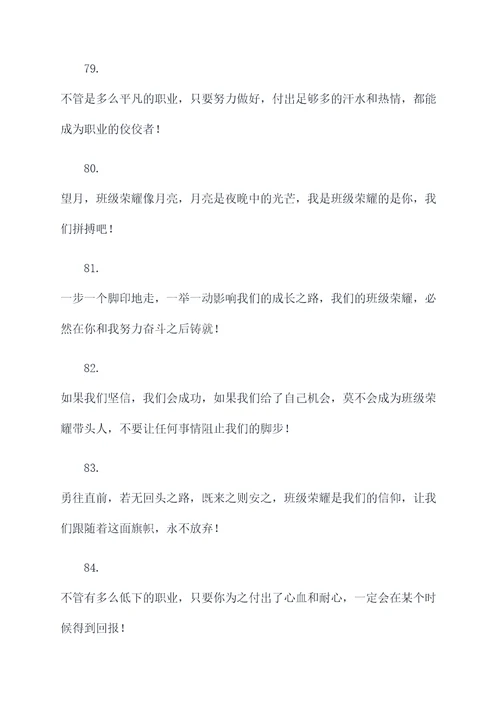 79.

不管是多么平凡的职业，只要努力做好，付出足够多的汗水和热情，都能成为职业的佼佼者！

80.

望月，班级荣耀像月亮，月亮是夜晚中的光芒，我是班级荣耀的是你，我们拼搏吧！

81.

一步一个脚印地走，一举一动影响我们的成长之路，我们的班级荣耀，必然在你和我努力奋斗之后铸就！

82.

如果我们坚信，我们会成功，如果我们给了自己机会，莫不会成为班级荣耀带头人，不要让任何事情阻止我们的脚步！

83.

勇往直前，若无回头之路，既来之则安之，班级荣耀是我们的信仰，让我们跟随着这面旗帜，永不放弃！

84.

不管有多么低下的职业，只要你为之付出了心血和耐心，一定会在某个时候得到回报！